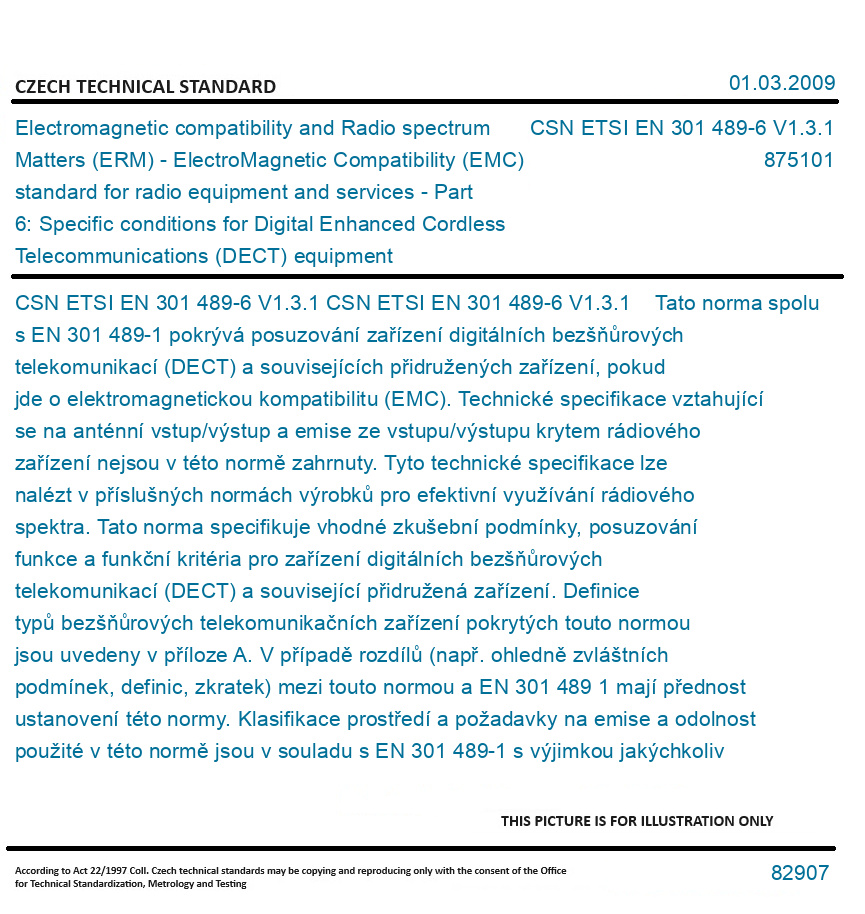 CZECH TECHNICAL STANDARD

01.03.2009

Electromagnetic compatibility and Radio spectrum Matters (ERM) - ElectroMagnetic Compatibility (EMC) standard for radio equipment and services - Part 6: Specific conditions for Digital Enhanced Cordless Telecommunications (DECT) equipment

CSN ETSI EN 301 489-6 V1.3.1
875101

CSN ETSI EN 301 489-6 V1.3.1 CSN ETSI EN 301 489-6 V1.3.1 Tato norma spolu s EN 301 489-1 pokrývá posuzování zařízení digitálních bezšňůrových telekomunikací (DECT) a souvisejících přidružených zařízení, pokud jde o elektromagnetickou kompatibilitu (EMC). Technické specifikace vztahující se na anténní vstup/výstup a emise ze vstupu/výstupu krytem rádiového zařízení nejsou v této normě zahrnuty. Tyto technické specifikace lze nalézt v příslušných normách výrobků pro efektivní využívání rádiového spektra. Tato norma specifikuje vhodné zkušební podmínky, posuzování funkce a funkční kritéria pro zařízení digitálních bezšňůrových telekomunikací (DECT) a související přidružená zařízení. Definice typů bezšňůrových telekomunikačních zařízení pokrytých touto normou jsou uvedeny v příloze A. V případě rozdílů (např. ohledně zvláštních podmínek, definic, zkratek) mezi touto normou a EN 301 489 1 mají přednost ustanovení této normy. Klasifikace prostředí a požadavky na emise a odolnost použité v této normě jsou v souladu s EN 301 489-1 s výjimkou jakýchkoliv

THIS PICTURE IS FOR ILLUSTRATION ONLY

According to Act 22/1997 Coll. Czech technical standards may be copying and reproducing only with the consent of the Office for Technical Standardization, Metrology and Testing

82907